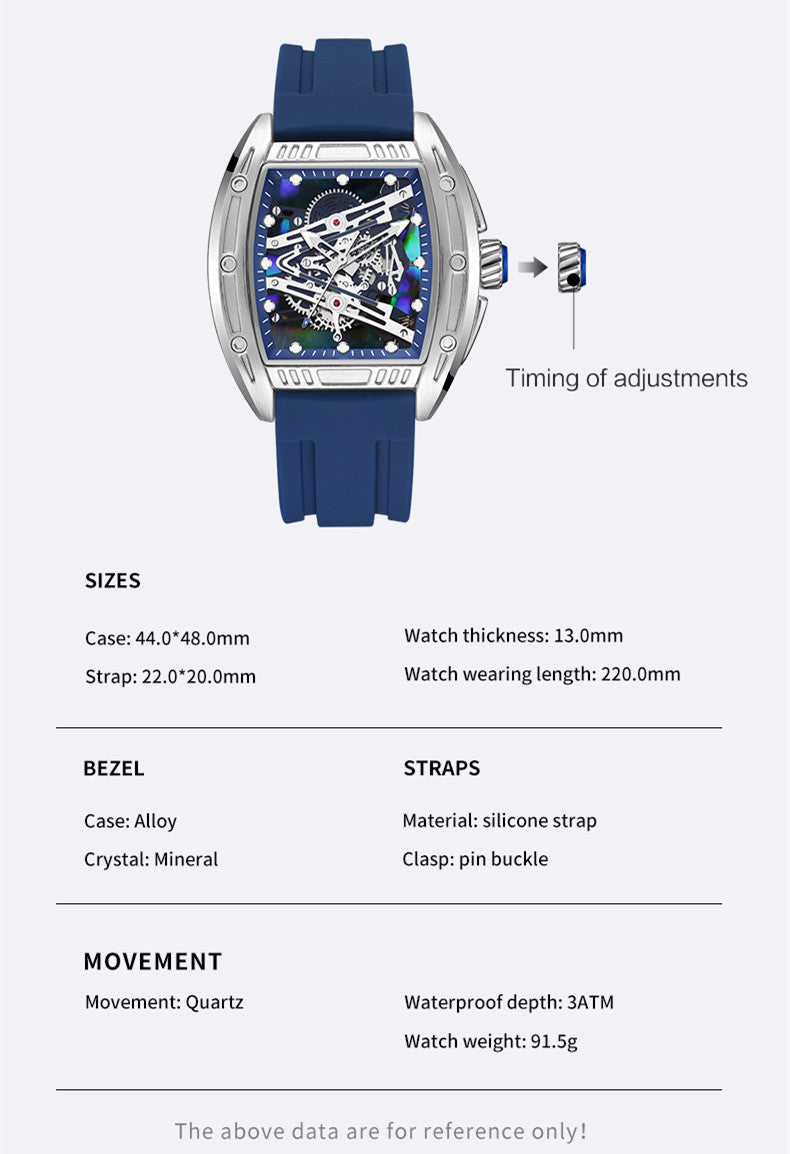 Timing of adjustments

SIZES

Case: 44.0*48.0mm

Strap: 22.0*20.0mm

Watch thickness: 13.0mm

Watch wearing length: 220.0mm

BEZEL

Case: Alloy

Crystal: Mineral

STRAPS

Material: silicone strap

Clasp: pin buckle

MOVEMENT

Movement: Quartz

Waterproof depth: 3ATM

Watch weight: 91.5g

The above data are for reference only!